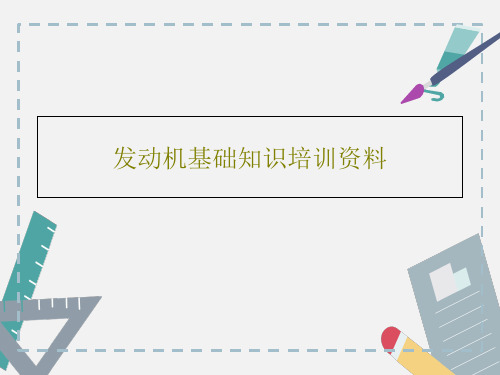 发动机基础知识培训资料